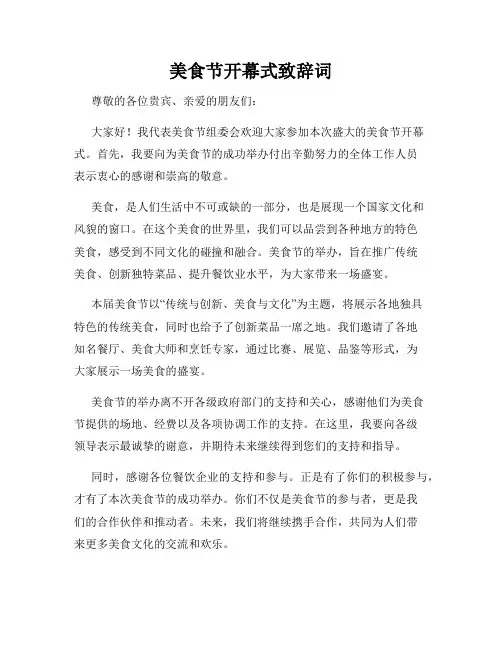 美食节开幕式致辞词

尊敬的各位贵宾、亲爱的朋友们:

大家好！我代表美食节组委会欢迎大家参加本次盛大的美食节开幕式。首先，我要向为美食节的成功举办付出辛勤努力的全体工作人员表示衷心的感谢和崇高的敬意。

美食，是人们生活中不可或缺的一部分，也是展现一个国家文化和风貌的窗口。在这个美食的世界里，我们可以品尝到各种地方的特色美食，感受到不同文化的碰撞和融合。美食节的举办，旨在推广传统美食、创新独特菜品、提升餐饮业水平，为大家带来一场盛宴。

本届美食节以“传统与创新、美食与文化”为主题，将展示各地独具特色的传统美食，同时也给予了创新菜品一席之地。我们邀请了各地知名餐厅、美食大师和烹饪专家，通过比赛、展览、品鉴等形式，为大家展示一场美食的盛宴。

美食节的举办离不开各级政府部门的支持和关心，感谢他们为美食节提供的场地、经费以及各项协调工作的支持。在这里，我要向各级领导表示最诚挚的谢意，并期待未来继续得到您们的支持和指导。

同时，感谢各位餐饮企业的支持和参与。正是有了你们的积极参与，才有了本次美食节的成功举办。你们不仅是美食节的参与者，更是我们的合作伙伴和推动者。未来，我们将继续携手合作，共同为人们带来更多美食文化的交流和欢乐。